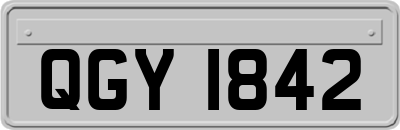 QGY 1842